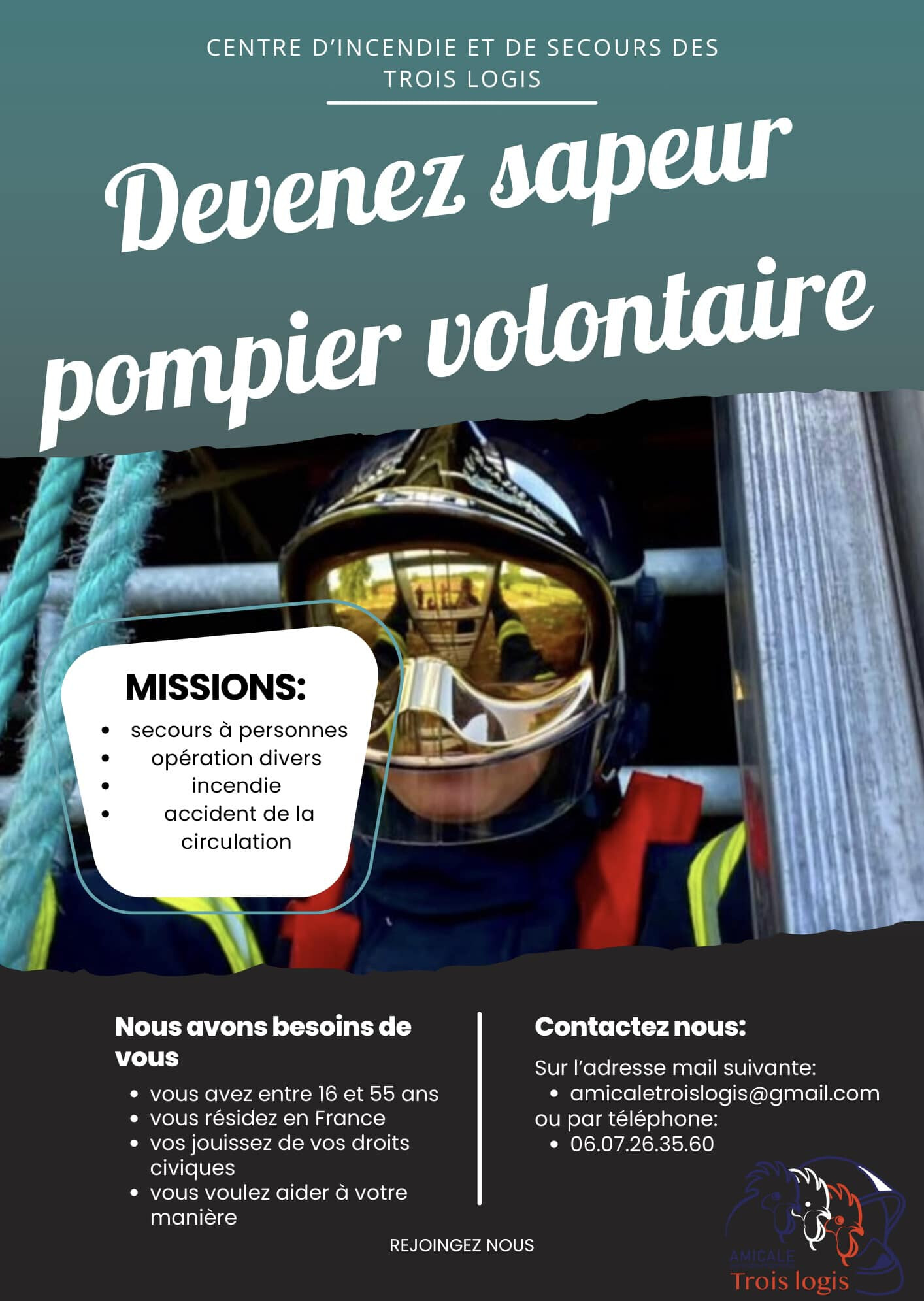 CENTRE D'INCENDIE ET DE SECOURS DES TROIS LOGIS

Devenez sapeur pompier volontaire

MISSIONS:
- secours à personnes
- opération divers
- incendie
- accident de la circulation

Nous avons besoins de vous
- vous avez entre 16 et 55 ans
- vous résidez en France
- vos jouissez de vos droits civiques
- vous voulez aider à votre manière

Contactez nous:
Sur l'adresse mail suivante:
- amicaletroislogis@gmail.com
ou par téléphone:
- 06.07.26.35.60

REJOINGEZ NOUS

AMICALE
Trois logis